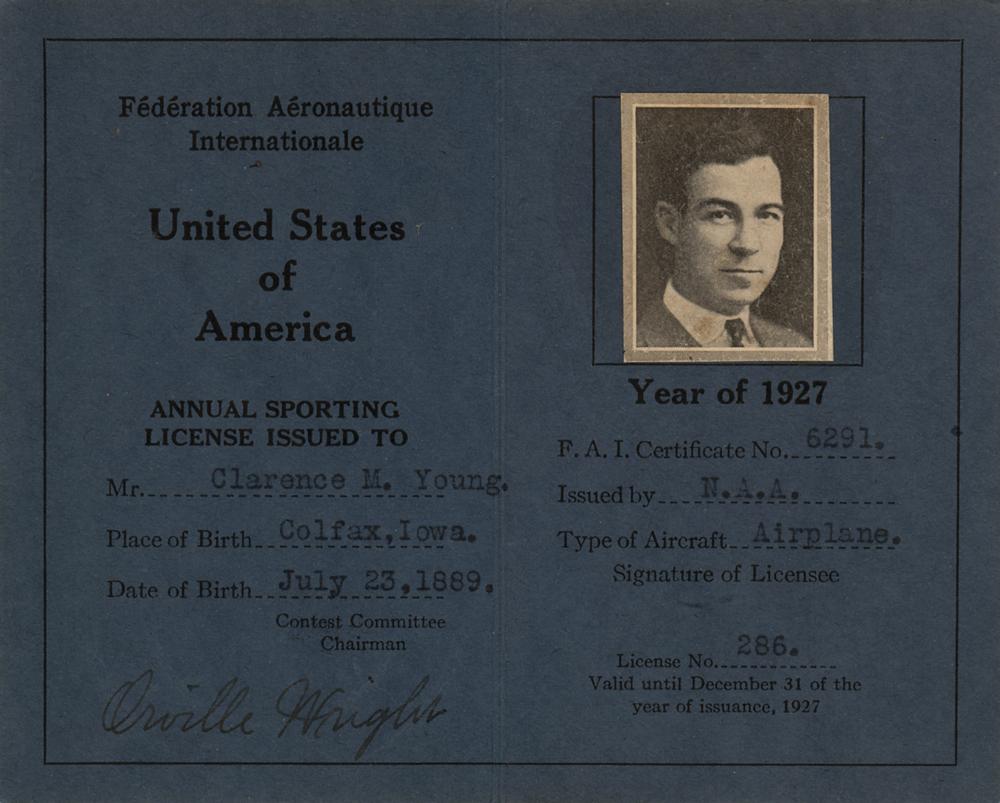 Fédération Aéronautique Internationale

United States of America

ANNUAL SPORTING LICENSE ISSUED TO

Mr. Clarence M. Young.

Place of Birth Colfax, Iowa.

Date of Birth July 23, 1889.

Contest Committee Chairman

Orville Wright

Year of 1927

F. A. I. Certificate No. 6291.

Issued by N.A.A.

Type of Aircraft Airplane.

Signature of Licensee

License No. 286.

Valid until December 31 of the year of issuance, 1927